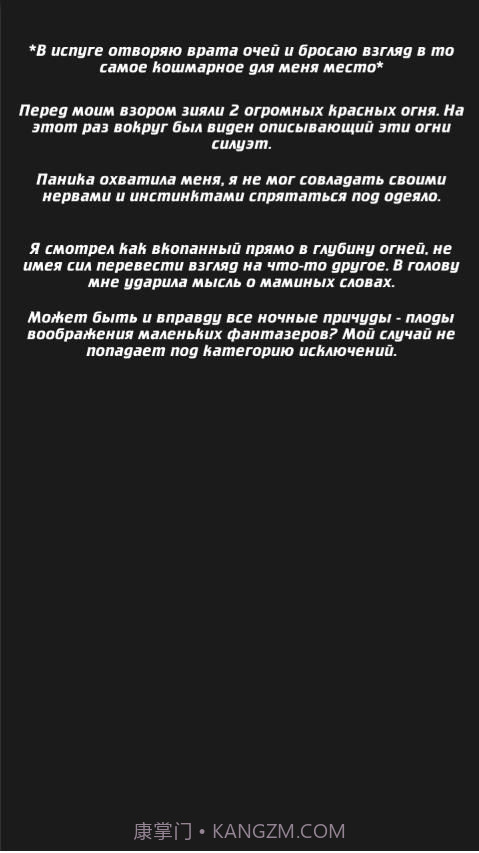 *В испуге отворяю врата очей и бросаю взгляд в то самое кошмарное для меня место*

Перед моим взором зияли 2 огромных красных огня. На этот раз вокруг был виден описывающий эти огни силуэт.

Паника охватила меня, я не мог совладать своими нервами и инстинктами спрятаться под одеяло.

Я смотрел как вкопанный прямо в глубину огней, не имея сил перевести взгляд на что-то другое. В голову мне ударила мысль о маминых словах.

Может быть и вправду все ночные причуды - плоды воображения маленьких фантазеров? Мой случай не попадает под категорию исключений.

康掌门 • KANGZM.COM